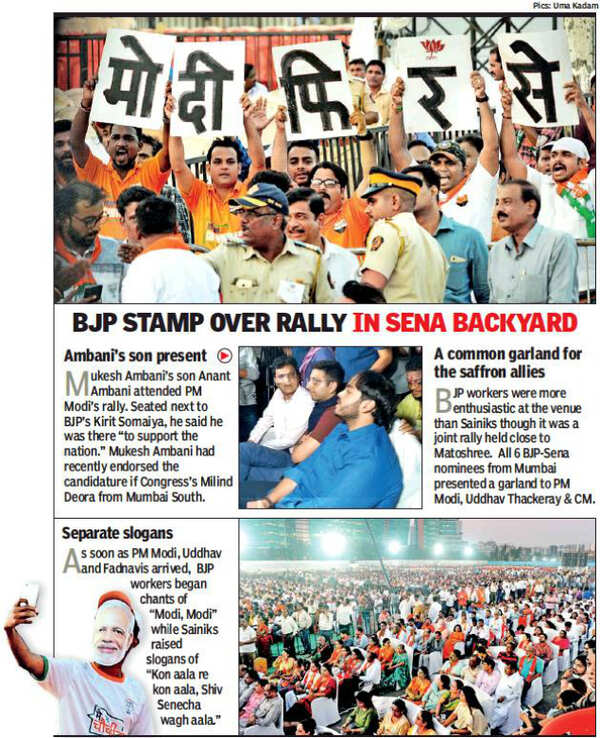 Pics: Uma Kadam

मो दी फि र से

BJP STAMP OVER RALLY IN SENA BACKYARD

Ambani's son present

Mukesh Ambani's son Anant Ambani attended PM Modi's rally. Seated next to BJP's Kirit Somaiya, he said he was there "to support the nation." Mukesh Ambani had recently endorsed the candidature if Congress's Milind Deora from Mumbai South.

A common garland for the saffron allies

BJP workers were more enthusiastic at the venue than Sainiks though it was a joint rally held close to Matoshree. All 6 BJP-Sena nominees from Mumbai presented a garland to PM Modi, Uddhav Thackeray & CM.

Separate slogans

As soon as PM Modi, Uddhav and Fadnavis arrived, BJP workers began chants of "Modi, Modi" while Sainiks raised slogans of "Kon aala re kon aala, Shiv Senecha wagh aala."